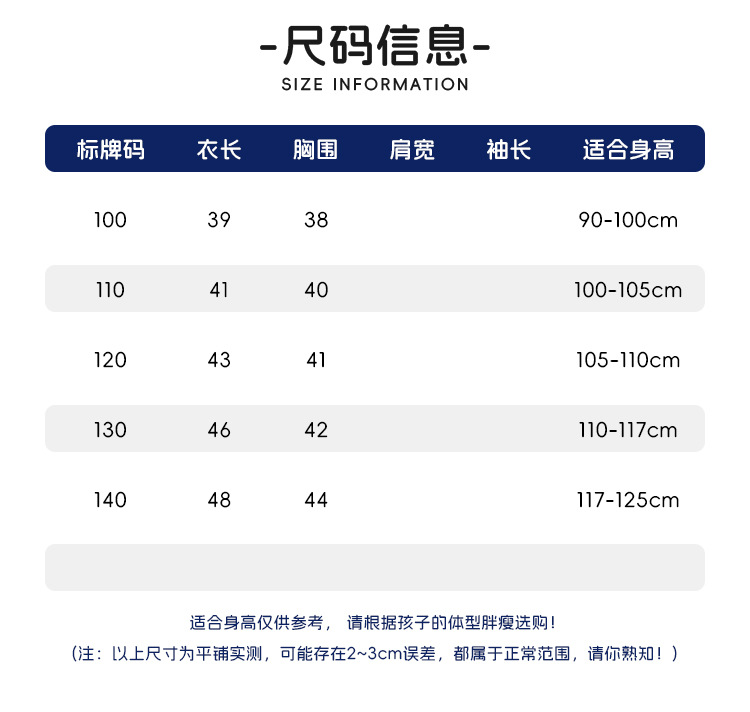 -尺码信息-
SIZE INFORMATION

| 标牌码 | 衣长 | 胸围 | 肩宽 | 袖长 | 适合身高 |
|---|---|---|---|---|---|
| 100 | 39 | 38 | | | 90-100cm |
| 110 | 41 | 40 | | | 100-105cm |
| 120 | 43 | 41 | | | 105-110cm |
| 130 | 46 | 42 | | | 110-117cm |
| 140 | 48 | 44 | | | 117-125cm |
| | | | | | |

适合身高仅供参考， 请根据孩子的体型胖瘦选购！
（注：以上尺寸为平铺实测，可能存在2~3cm误差，都属于正常范围，请你熟知！）